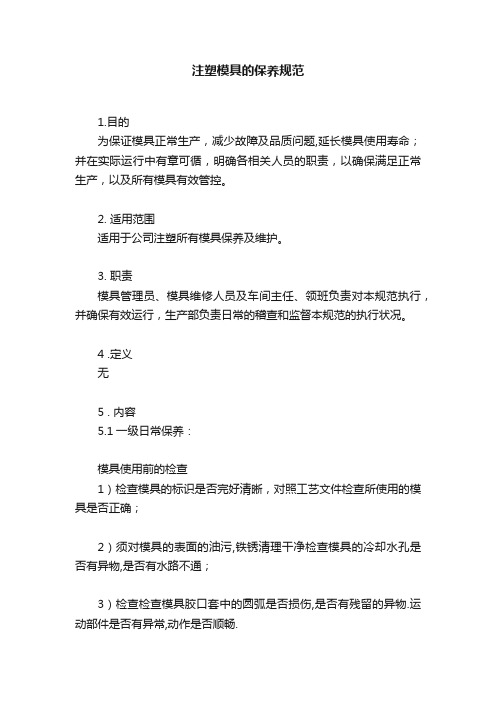 注塑模具的保养规范

1.目的
为保证模具正常生产，减少故障及品质问题,延长模具使用寿命；并在实际运行中有章可循，明确各相关人员的职责，以确保满足正常生产，以及所有模具有效管控。

2. 适用范围
适用于公司注塑所有模具保养及维护。

3. 职责
模具管理员、模具维修人员及车间主任、领班负责对本规范执行，并确保有效运行，生产部负责日常的稽查和监督本规范的执行状况。

4 .定义
无

5 . 内容
5.1 一级日常保养：

模具使用前的检查
1）检查模具的标识是否完好清晰，对照工艺文件检查所使用的模具是否正确；

2）须对模具的表面的油污,铁锈清理干净检查模具的冷却水孔是否有异物,是否有水路不通；

3）检查检查模具胶口套中的圆弧是否损伤,是否有残留的异物.运动部件是否有异常,动作是否顺畅.